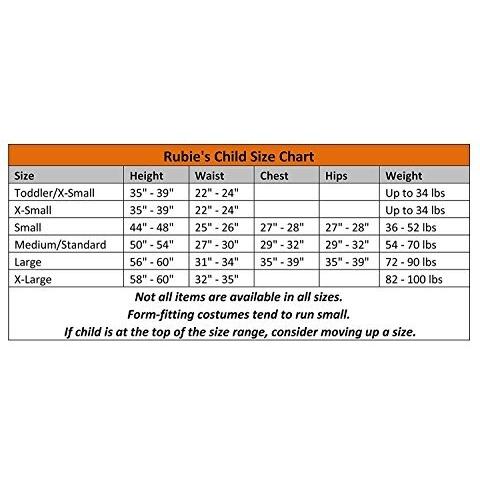 Rubie's Child Size Chart

| Size | Height | Waist | Chest | Hips | Weight |
|---|---|---|---|---|---|
| Toddler/X-Small | 35" - 39" | 22" - 24" | | | Up to 34 lbs |
| X-Small | 35" - 39" | 22" - 24" | | | Up to 34 lbs |
| Small | 44" - 48" | 25" - 26" | 27" - 28" | 27" - 28" | 36 - 52 lbs |
| Medium/Standard | 50" - 54" | 27" - 30" | 29" - 32" | 29" - 32" | 54 - 70 lbs |
| Large | 56" - 60" | 31" - 34" | 35" - 39" | 35" - 39" | 72 - 90 lbs |
| X-Large | 58" - 60" | 32" - 35" | | | 82 - 100 lbs |

Not all items are available in all sizes.
Form-fitting costumes tend to run small.
If child is at the top of the size range, consider moving up a size.